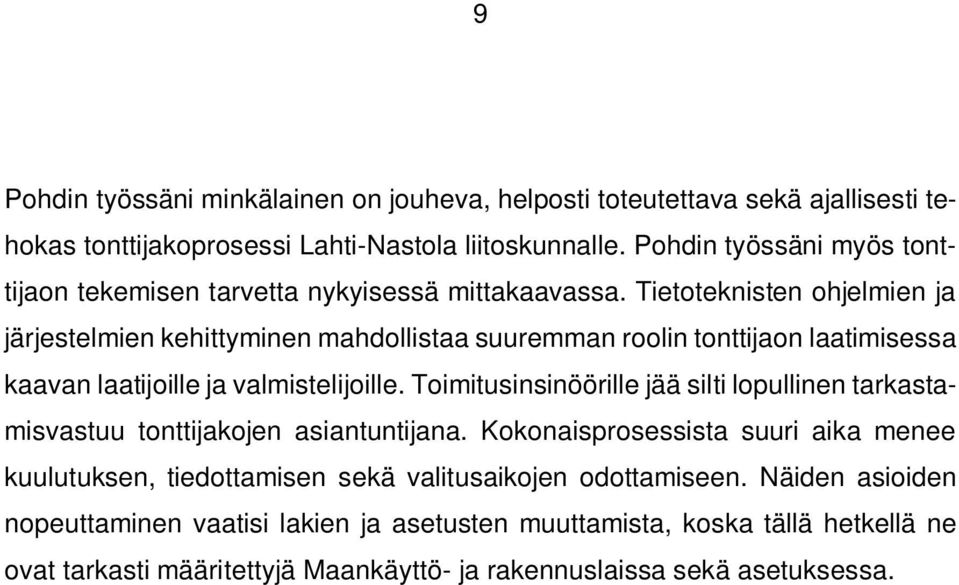 9

Pohdin työssäni minkälainen on jouheva, helposti toteutettava sekä ajallisesti tehokas tonttijakoprosessi Lahti-Nastola liitoskunnalle. Pohdin työssäni myös tonttijaon tekemisen tarvetta nykyisessä mittakaavassa. Tietoteknisten ohjelmien ja järjestelmien kehittyminen mahdollistaa suuremman roolin tonttijaon laatimisessa kaavan laatijoille ja valmistelijoille. Toimitusinsinöörille jää silti lopullinen tarkastamisvastuu tonttijakojen asiantuntijana. Kokonaisprosessista suuri aika menee kuulutuksen, tiedottamisen sekä valitusaikojen odottamiseen. Näiden asioiden nopeuttaminen vaatisi lakien ja asetusten muuttamista, koska tällä hetkellä ne ovat tarkasti määritettyjä Maankäyttö- ja rakennuslaissa sekä asetuksessa.